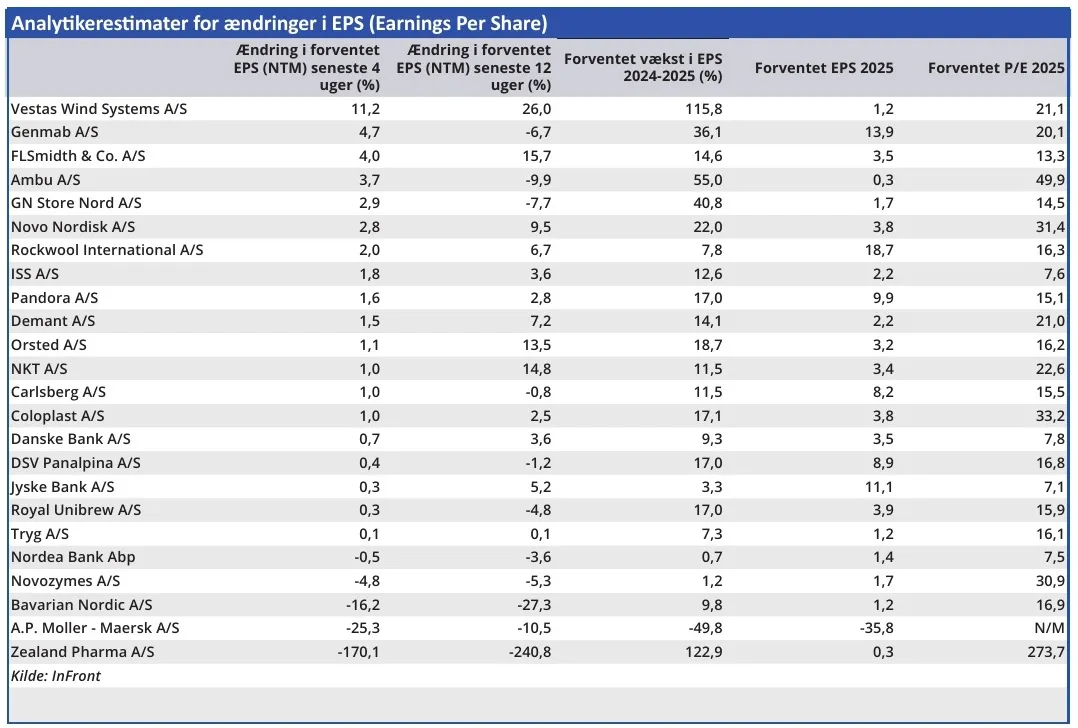 Analytikerestimater for ændringer i EPS (Earnings Per Share)

| | Ændring i forventet EPS (NTM) seneste 4 uger (%) | Ændring i forventet EPS (NTM) seneste 12 uger (%) | Forventet vækst i EPS 2024-2025 (%) | Forventet EPS 2025 | Forventet P/E 2025 |
|---|---|---|---|---|---|
| Vestas Wind Systems A/S | 11,2 | 26,0 | 115,8 | 1,2 | 21,1 |
| Genmab A/S | 4,7 | -6,7 | 36,1 | 13,9 | 20,1 |
| FLSmidth & Co. A/S | 4,0 | 15,7 | 14,6 | 3,5 | 13,3 |
| Ambu A/S | 3,7 | -9,9 | 55,0 | 0,3 | 49,9 |
| GN Store Nord A/S | 2,9 | -7,7 | 40,8 | 1,7 | 14,5 |
| Novo Nordisk A/S | 2,8 | 9,5 | 22,0 | 3,8 | 31,4 |
| Rockwool International A/S | 2,0 | 6,7 | 7,8 | 18,7 | 16,3 |
| ISS A/S | 1,8 | 3,6 | 12,6 | 2,2 | 7,6 |
| Pandora A/S | 1,6 | 2,8 | 17,0 | 9,9 | 15,1 |
| Demant A/S | 1,5 | 7,2 | 14,1 | 2,2 | 21,0 |
| Orsted A/S | 1,1 | 13,5 | 18,7 | 3,2 | 16,2 |
| NKT A/S | 1,0 | 14,8 | 11,5 | 3,4 | 22,6 |
| Carlsberg A/S | 1,0 | -0,8 | 11,5 | 8,2 | 15,5 |
| Coloplast A/S | 1,0 | 2,5 | 17,1 | 3,8 | 33,2 |
| Danske Bank A/S | 0,7 | 3,6 | 9,3 | 3,5 | 7,8 |
| DSV Panalpina A/S | 0,4 | -1,2 | 17,0 | 8,9 | 16,8 |
| Jyske Bank A/S | 0,3 | 5,2 | 3,3 | 11,1 | 7,1 |
| Royal Unibrew A/S | 0,3 | -4,8 | 17,0 | 3,9 | 15,9 |
| Tryg A/S | 0,1 | 0,1 | 7,3 | 1,2 | 16,1 |
| Nordea Bank Abp | -0,5 | -3,6 | 0,7 | 1,4 | 7,5 |
| Novozymes A/S | -4,8 | -5,3 | 1,2 | 1,7 | 30,9 |
| Bavarian Nordic A/S | -16,2 | -27,3 | 9,8 | 1,2 | 16,9 |
| A.P. Moller - Maersk A/S | -25,3 | -10,5 | -49,8 | -35,8 | N/M |
| Zealand Pharma A/S | -170,1 | -240,8 | 122,9 | 0,3 | 273,7 |

Kilde: InFront